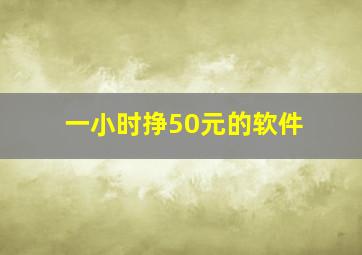 一小时挣50元的软件